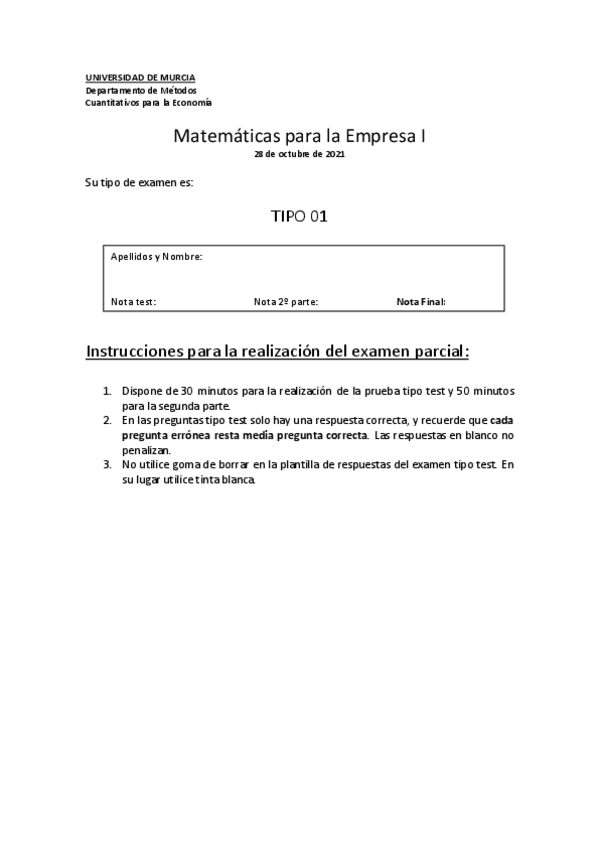 UNIVERSIDAD DE MURCIA
Departamento de Métodos
Cuantitativos para la Economía

Matemáticas para la Empresa I
28 de octubre de 2021

Su tipo de examen es:

TIPO 01

Apellidos y Nombre:

Nota test: Nota 2º parte: Nota Final:

Instrucciones para la realización del examen parcial:

1. Dispone de 30 minutos para la realización de la prueba tipo test y 50 minutos para la segunda parte.
2. En las preguntas tipo test solo hay una respuesta correcta, y recuerde que cada pregunta errónea resta media pregunta correcta. Las respuestas en blanco no penalizan.
3. No utilice goma de borrar en la plantilla de respuestas del examen tipo test. En su lugar utilice tinta blanca.